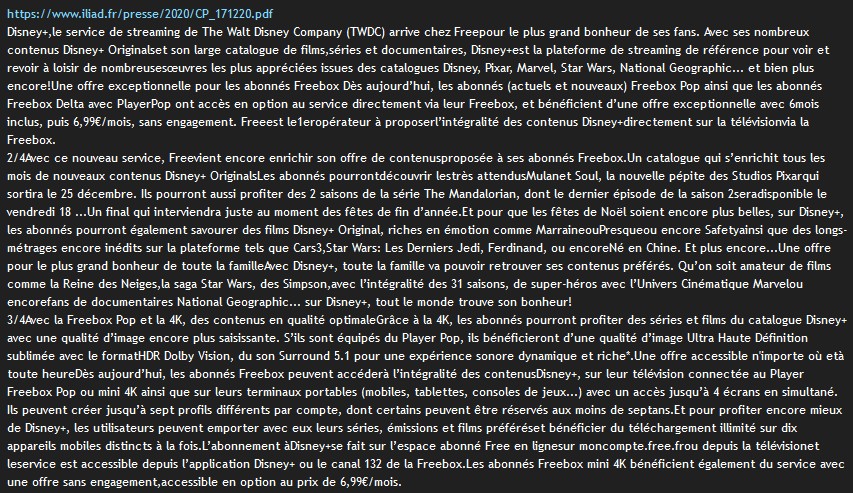 https://www.iliad.fr/presse/2020/CP_171220.pdf
Disney+,le service de streaming de The Walt Disney Company (TWDC) arrive chez Freepour le plus grand bonheur de ses fans. Avec ses nombreux contenus Disney+ Originalset son large catalogue de films,séries et documentaires, Disney+est la plateforme de streaming de référence pour voir et revoir à loisir de nombreusesœuvres les plus appréciées issues des catalogues Disney, Pixar, Marvel, Star Wars, National Geographic... et bien plus encore!Une offre exceptionnelle pour les abonnés Freebox Dès aujourd'hui, les abonnés (actuels et nouveaux) Freebox Pop ainsi que les abonnés Freebox Delta avec PlayerPop ont accès en option au service directement via leur Freebox, et bénéficient d'une offre exceptionnelle avec 6mois inclus, puis 6,99€/mois, sans engagement. Freeest le1eropérateur à proposerl'intégralité des contenus Disney+directement sur la télévisionvia la Freebox.
2/4Avec ce nouveau service, Freevient encore enrichir son offre de contenusproposée à ses abonnés Freebox.Un catalogue qui s'enrichit tous les mois de nouveaux contenus Disney+ OriginalsLes abonnés pourrontdécouvrir lestrès attendusMulanet Soul, la nouvelle pépite des Studios Pixarqui sortira le 25 décembre. Ils pourront aussi profiter des 2 saisons de la série The Mandalorian, dont le dernier épisode de la saison 2seradisponible le vendredi 18 ...Un final qui interviendra juste au moment des fêtes de fin d'année.Et pour que les fêtes de Noël soient encore plus belles, sur Disney+, les abonnés pourront également savourer des films Disney+ Original, riches en émotion comme MarraineouPresqueou encore Safetyainsi que des longs-métrages encore inédits sur la plateforme tels que Cars3,Star Wars: Les Derniers Jedi, Ferdinand, ou encoreNé en Chine. Et plus encore...Une offre pour le plus grand bonheur de toute la familleAvec Disney+, toute la famille va pouvoir retrouver ses contenus préférés. Qu'on soit amateur de films comme la Reine des Neiges,la saga Star Wars, des Simpson,avec l'intégralité des 31 saisons, de super-héros avec l'Univers Cinématique Marvelou encorefans de documentaires National Geographic... sur Disney+, tout le monde trouve son bonheur!
3/4Avec la Freebox Pop et la 4K, des contenus en qualité optimaleGrâce à la 4K, les abonnés pourront profiter des séries et films du catalogue Disney+ avec une qualité d'image encore plus saisissante. S'ils sont équipés du Player Pop, ils bénéficieront d'une qualité d'image Ultra Haute Définition sublimée avec le formatHDR Dolby Vision, du son Surround 5.1 pour une expérience sonore dynamique et riche*.Une offre accessible n'importe où età toute heureDès aujourd'hui, les abonnés Freebox peuvent accéderà l'intégralité des contenusDisney+, sur leur télévision connectée au Player Freebox Pop ou mini 4K ainsi que sur leurs terminaux portables (mobiles, tablettes, consoles de jeux...) avec un accès jusqu'à 4 écrans en simultané. Ils peuvent créer jusqu'à sept profils différents par compte, dont certains peuvent être réservés aux moins de septans.Et pour profiter encore mieux de Disney+, les utilisateurs peuvent emporter avec eux leurs séries, émissions et films préféréset bénéficier du téléchargement illimité sur dix appareils mobiles distincts à la fois.L'abonnement àDisney+se fait sur l'espace abonné Free en lignesur moncompte.free.frou depuis la télévisionet leservice est accessible depuis l'application Disney+ ou le canal 132 de la Freebox.Les abonnés Freebox mini 4K bénéficient également du service avec une offre sans engagement,accessible en option au prix de 6,99€/mois.